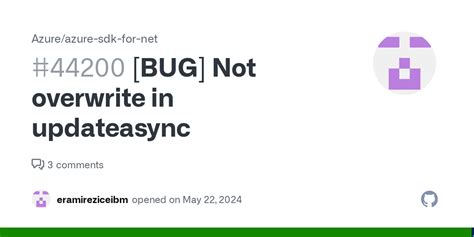 Azure/azure-sdk-for-net

#44200 [BUG] Not overwrite in updateasync

3 comments

eramireziceibm opened on May 22, 2024